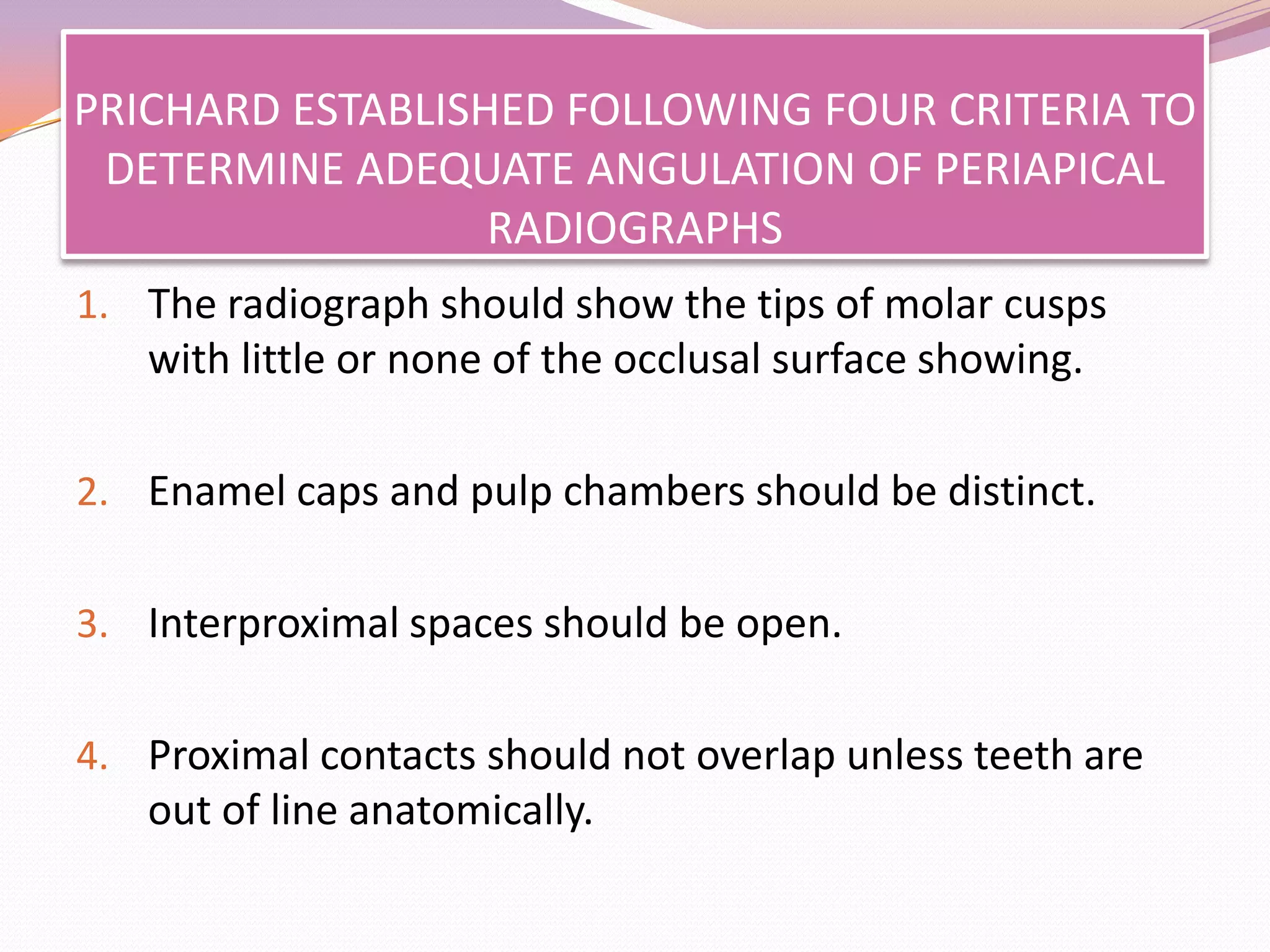 PRICHARD ESTABLISHED FOLLOWING FOUR CRITERIA TO DETERMINE ADEQUATE ANGULATION OF PERIAPICAL RADIOGRAPHS

1. The radiograph should show the tips of molar cusps with little or none of the occlusal surface showing.

2. Enamel caps and pulp chambers should be distinct.

3. Interproximal spaces should be open.

4. Proximal contacts should not overlap unless teeth are out of line anatomically.